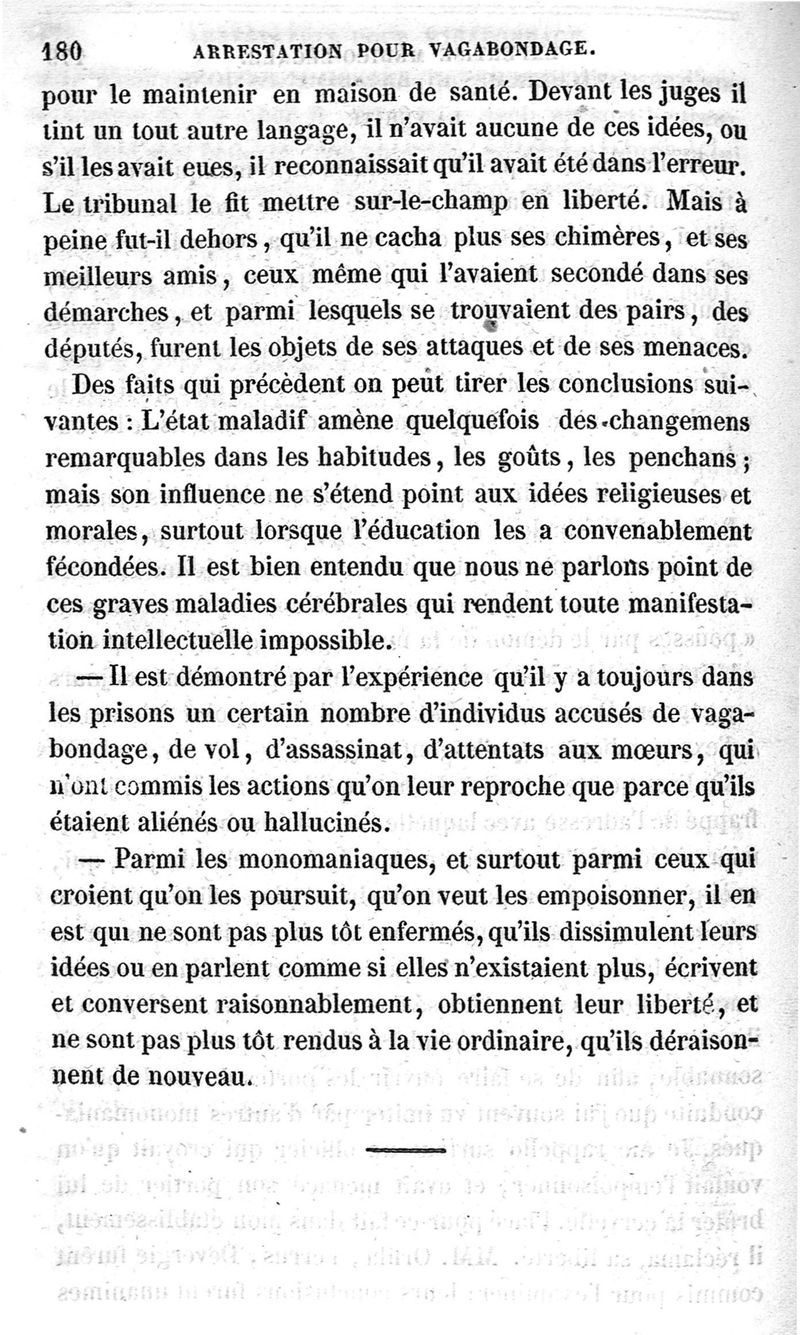 180 ARRESTATION POUR VAGABONDAGE.

pour le maintenir en maison de santé. Devant les juges il tint un tout autre langage, il n'avait aucune de ces idées, ou s'il les avait eues, il reconnaissait qu'il avait été dans l'erreur. Le tribunal le fit mettre sur-le-champ en liberté. Mais à peine fut-il dehors, qu'il ne cacha plus ses chimères, et ses meilleurs amis, ceux même qui l'avaient secondé dans ses démarches, et parmi lesquels se trouvaient des pairs, des députés, furent les objets de ses attaques et de ses menaces.

Des faits qui précèdent on peut tirer les conclusions suivantes : L'état maladif amène quelquefois des changemens remarquables dans les habitudes, les goûts, les penchans ; mais son influence ne s'étend point aux idées religieuses et morales, surtout lorsque l'éducation les a convenablement fécondées. Il est bien entendu que nous ne parlons point de ces graves maladies cérébrales qui rendent toute manifestation intellectuelle impossible.

— Il est démontré par l'expérience qu'il y a toujours dans les prisons un certain nombre d'individus accusés de vagabondage, de vol, d'assassinat, d'attentats aux mœurs, qui n'ont commis les actions qu'on leur reproche que parce qu'ils étaient aliénés ou hallucinés.

— Parmi les monomaniaques, et surtout parmi ceux qui croient qu'on les poursuit, qu'on veut les empoisonner, il en est qui ne sont pas plus tôt enfermés, qu'ils dissimulent leurs idées ou en parlent comme si elles n'existaient plus, écrivent et conversent raisonnablement, obtiennent leur liberté, et ne sont pas plus tôt rendus à la vie ordinaire, qu'ils déraisonnent de nouveau.